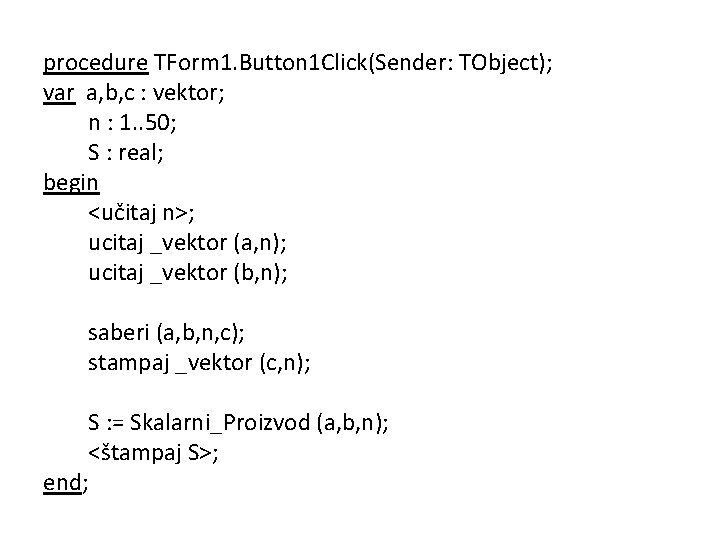 procedure TForm1.Button1Click(Sender: TObject);
var a,b,c : vektor;
n : 1..50;
S : real;
begin
<učitaj n>;
ucitaj _vektor (a,n);
ucitaj _vektor (b,n);

saberi (a,b,n,c);
stampaj _vektor (c,n);

S := Skalarni_Proizvod (a,b,n);
<štampaj S>;
end;